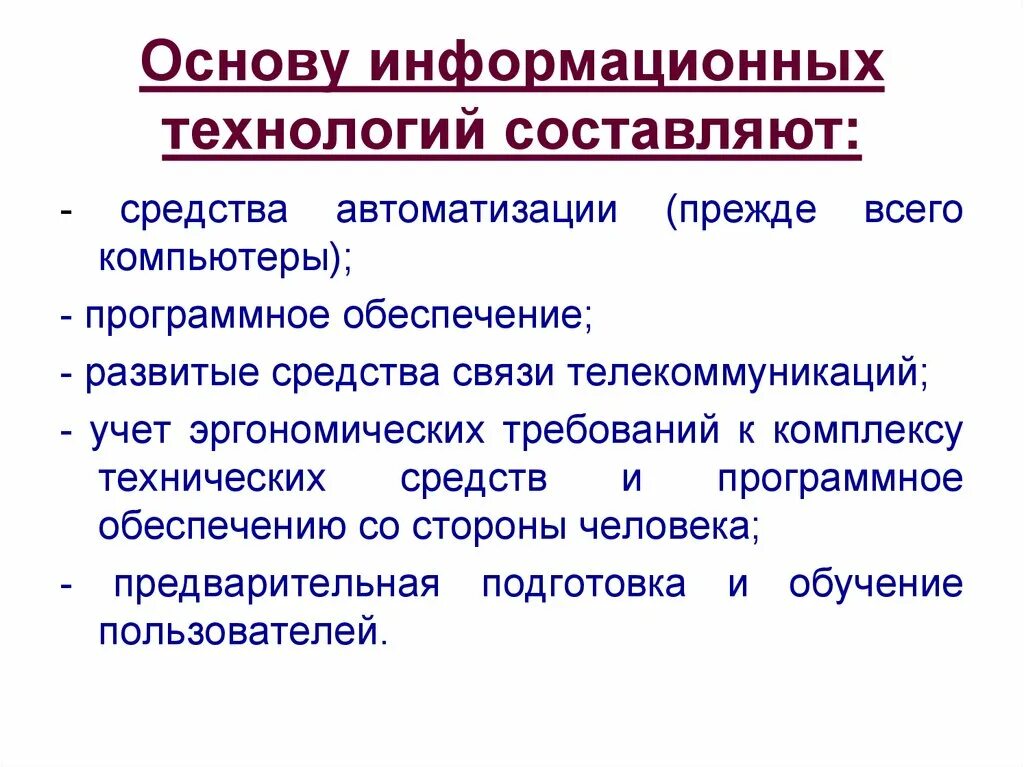 Основу информационных технологий составляют:

- средства автоматизации (прежде всего компьютеры);

- программное обеспечение;

- развитые средства связи телекоммуникаций;

- учет эргономических требований к комплексу технических средств и программное обеспечению со стороны человека;

- предварительная подготовка и обучение пользователей.